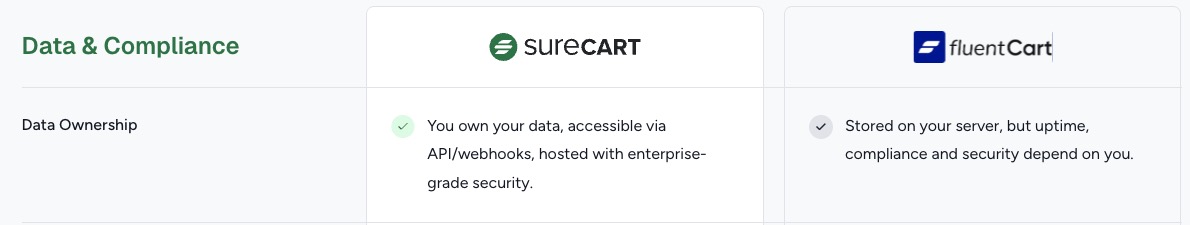 | Data & Compliance | sureCART | fluentCart |
|---|---|---|
| Data Ownership | You own your data, accessible via API/webhooks, hosted with enterprise-grade security. | Stored on your server, but uptime, compliance and security depend on you. |